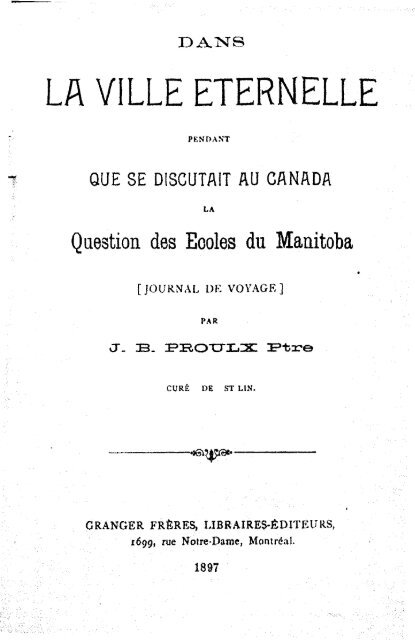 DANS

LA VILLE ETERNELLE

PENDANT

QUE SE DISCUTAIT AU CANADA

LA

Question des Ecoles du Manitoba

[JOURNAL DE VOYAGE]

PAR

J. B. PROULX Ptre

CURÉ DE ST LIN.

GRANGER FRÈRES, LIBRAIRES-ÉDITEURS,
1699, rue Notre-Dame, Montréal.

1897